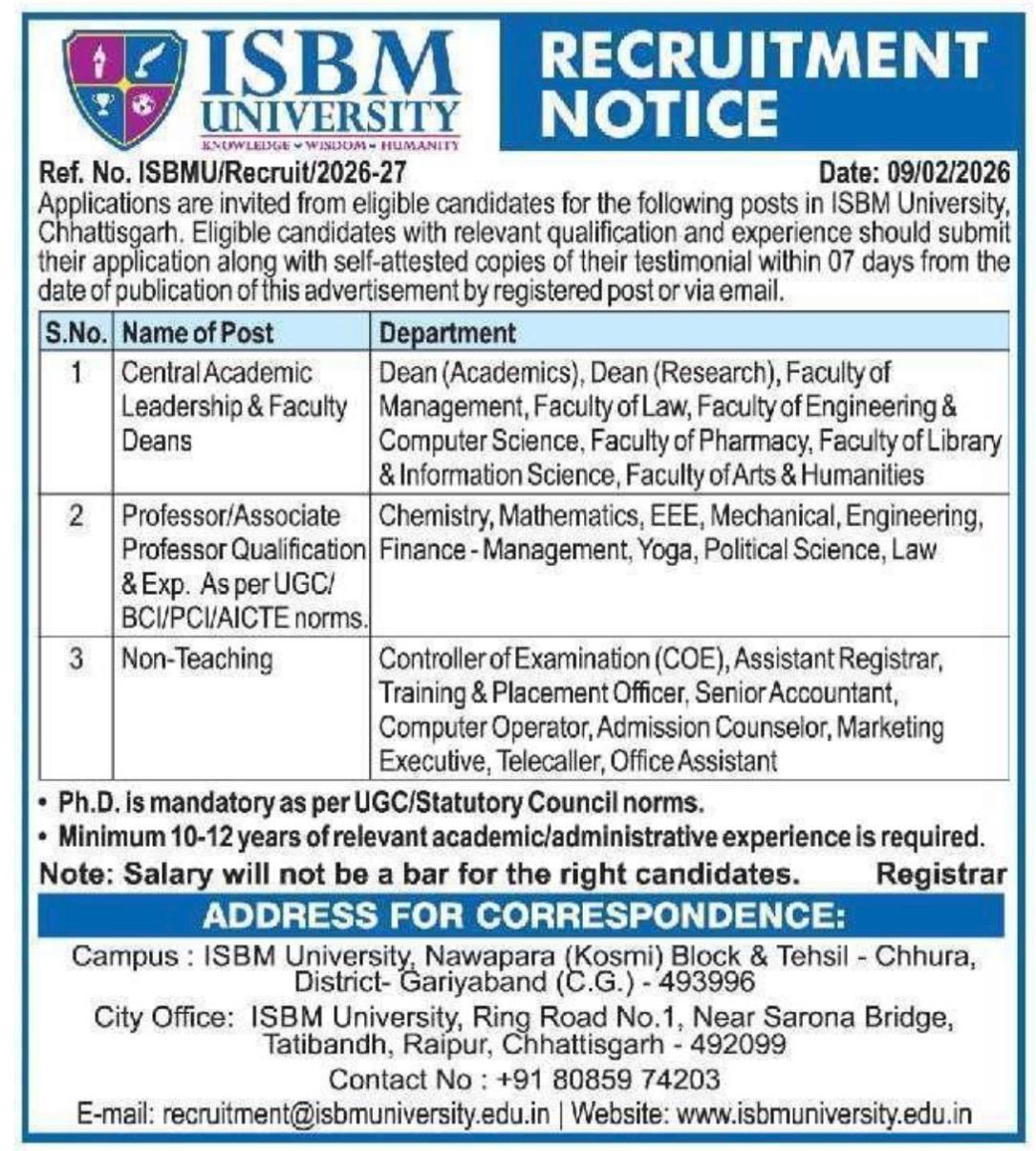 ISBM UNIVERSITY
KNOWLEDGE • WISDOM • HUMANITY

RECRUITMENT NOTICE

Ref. No. ISBMU/Recruit/2026-27 Date: 09/02/2026

Applications are invited from eligible candidates for the following posts in ISBM University, Chhattisgarh. Eligible candidates with relevant qualification and experience should submit their application along with self-attested copies of their testimonial within 07 days from the date of publication of this advertisement by registered post or via email.

| S.No. | Name of Post | Department |
|---|---|---|
| 1 | Central Academic Leadership & Faculty Deans | Dean (Academics), Dean (Research), Faculty of Management, Faculty of Law, Faculty of Engineering & Computer Science, Faculty of Pharmacy, Faculty of Library & Information Science, Faculty of Arts & Humanities |
| 2 | Professor/Associate Professor Qualification & Exp. As per UGC/ BCI/PCI/AICTE norms. | Chemistry, Mathematics, EEE, Mechanical, Engineering, Finance - Management, Yoga, Political Science, Law |
| 3 | Non-Teaching | Controller of Examination (COE), Assistant Registrar, Training & Placement Officer, Senior Accountant, Computer Operator, Admission Counselor, Marketing Executive, Telecaller, Office Assistant |

• Ph.D. is mandatory as per UGC/Statutory Council norms.
• Minimum 10-12 years of relevant academic/administrative experience is required.

Note: Salary will not be a bar for the right candidates. Registrar

ADDRESS FOR CORRESPONDENCE:

Campus : ISBM University, Nawapara (Kosmi) Block & Tehsil - Chhura, District- Gariyaband (C.G.) - 493996

City Office: ISBM University, Ring Road No.1, Near Sarona Bridge, Tatibandh, Raipur, Chhattisgarh - 492099

Contact No : +91 80859 74203

E-mail: recruitment@isbmuniversity.edu.in | Website: www.isbmuniversity.edu.in